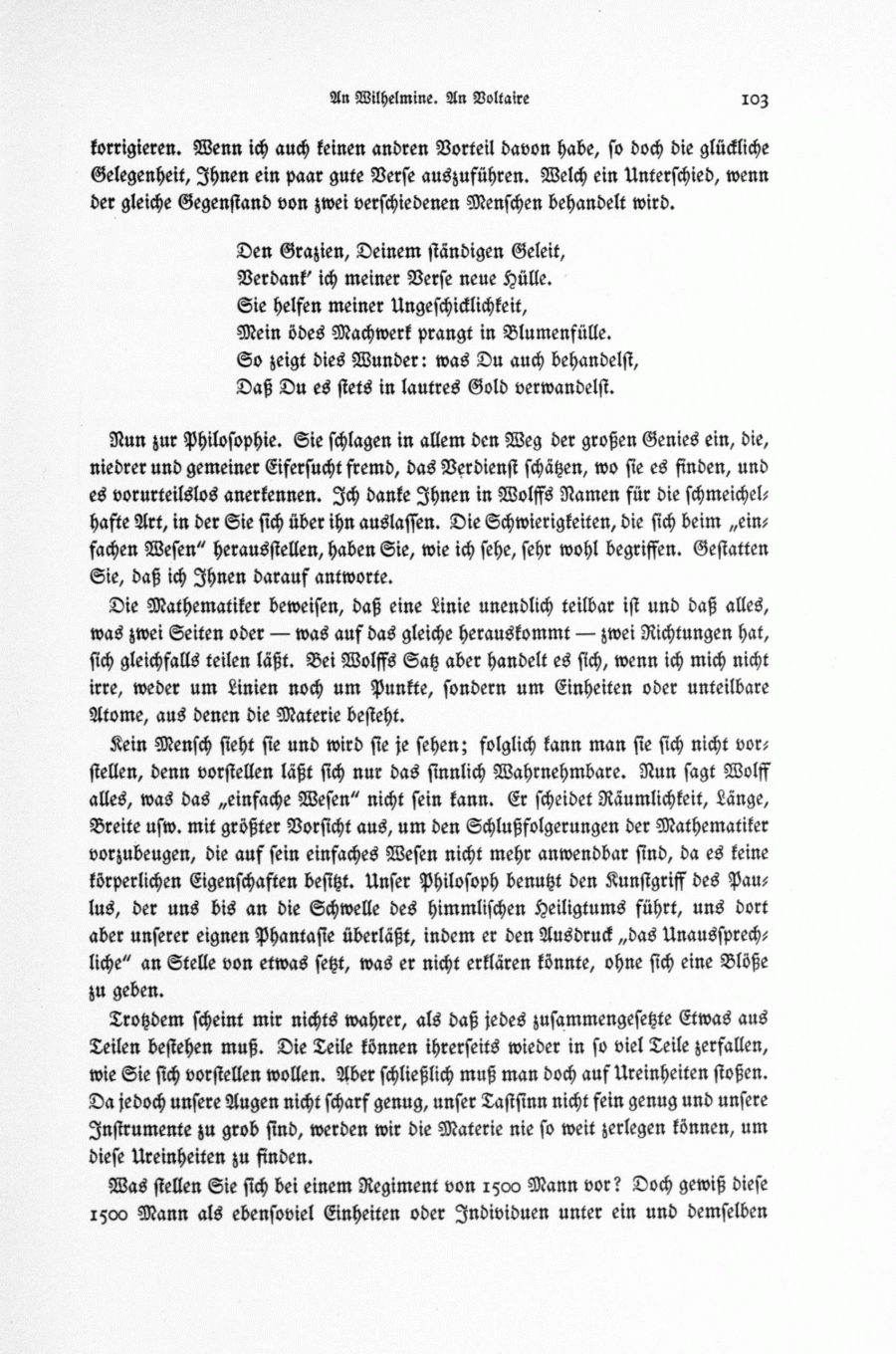 An Wilhelmine. An Voltaire 103

korrigieren. Wenn ich auch keinen andren Vorteil davon habe, so doch die glückliche Gelegenheit, Ihnen ein paar gute Verse auszuführen. Welch ein Unterschied, wenn der gleiche Gegenstand von zwei verschiedenen Menschen behandelt wird.

Den Grazien, Deinem ständigen Geleit,
Verdank' ich meiner Verse neue Hülle.
Sie helfen meiner Ungeschicklichkeit,
Mein ödes Machwerk prangt in Blumenfülle.
So zeigt dies Wunder: was Du auch behandelst,
Daß Du es stets in lautres Gold verwandelst.

Nun zur Philosophie. Sie schlagen in allem den Weg der großen Genies ein, die, niedrer und gemeiner Eifersucht fremd, das Verdienst schätzen, wo sie es finden, und es vorurteilslos anerkennen. Ich danke Ihnen in Wolffs Namen für die schmeichelhafte Art, in der Sie sich über ihn auslassen. Die Schwierigkeiten, die sich beim „einfachen Wesen" herausstellen, haben Sie, wie ich sehe, sehr wohl begriffen. Gestatten Sie, daß ich Ihnen darauf antworte.

Die Mathematiker beweisen, daß eine Linie unendlich teilbar ist und daß alles, was zwei Seiten oder — was auf das gleiche herauskommt — zwei Richtungen hat, sich gleichfalls teilen läßt. Bei Wolffs Satz aber handelt es sich, wenn ich mich nicht irre, weder um Linien noch um Punkte, sondern um Einheiten oder unteilbare Atome, aus denen die Materie besteht.

Kein Mensch sieht sie und wird sie je sehen; folglich kann man sie sich nicht vorstellen, denn vorstellen läßt sich nur das sinnlich Wahrnehmbare. Nun sagt Wolff alles, was das „einfache Wesen" nicht sein kann. Er scheidet Räumlichkeit, Länge, Breite usw. mit größter Vorsicht aus, um den Schlußfolgerungen der Mathematiker vorzubeugen, die auf sein einfaches Wesen nicht mehr anwendbar sind, da es keine körperlichen Eigenschaften besitzt. Unser Philosoph benutzt den Kunstgriff des Paulus, der uns bis an die Schwelle des himmlischen Heiligtums führt, uns dort aber unserer eignen Phantasie überläßt, indem er den Ausdruck „das Unaussprechliche" an Stelle von etwas setzt, was er nicht erklären könnte, ohne sich eine Blöße zu geben.

Trotzdem scheint mir nichts wahrer, als daß jedes zusammengesetzte Etwas aus Teilen bestehen muß. Die Teile können ihrerseits wieder in so viel Teile zerfallen, wie Sie sich vorstellen wollen. Aber schließlich muß man doch auf Ureinheiten stoßen. Da jedoch unsere Augen nicht scharf genug, unser Tastsinn nicht fein genug und unsere Instrumente zu grob sind, werden wir die Materie nie so weit zerlegen können, um diese Ureinheiten zu finden.

Was stellen Sie sich bei einem Regiment von 1500 Mann vor? Doch gewiß diese 1500 Mann als ebensoviel Einheiten oder Individuen unter ein und demselben